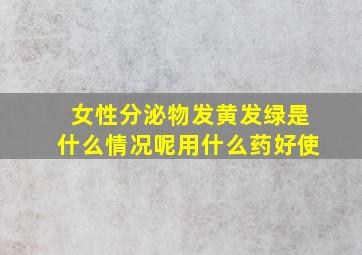 女性分泌物发黄发绿是什么情况呢用什么药好使